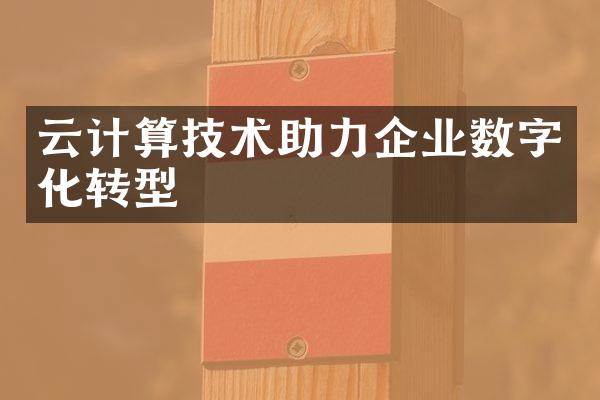 云计算技术助力企业数字化转型